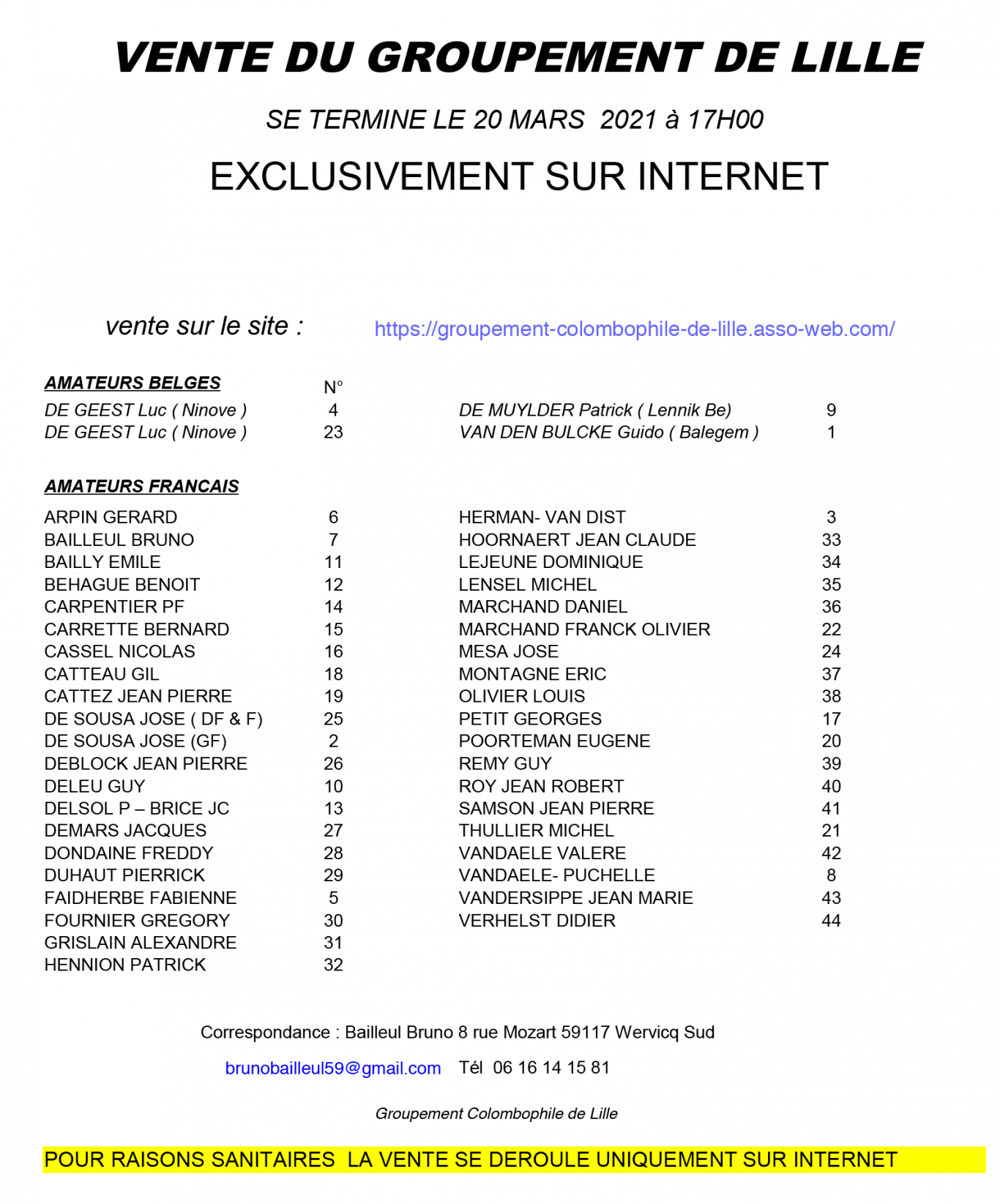 VENTE DU GROUPEMENT DE LILLE

SE TERMINE LE 20 MARS 2021 à 17H00

EXCLUSIVEMENT SUR INTERNET

vente sur le site : https://groupement-colombophile-de-lille.asso-web.com/

AMATEURS BELGES N°
DE GEEST Luc ( Ninove ) 4
DE GEEST Luc ( Ninove ) 23

DE MUYLDER Patrick ( Lennik Be) 9
VAN DEN BULCKE Guido ( Balegem ) 1

AMATEURS FRANCAIS

ARPIN GERARD 6
BAILLEUL BRUNO 7
BAILLY EMILE 11
BEHAGUE BENOIT 12
CARPENTIER PF 14
CARRETTE BERNARD 15
CASSEL NICOLAS 16
CATTEAU GIL 18
CATTEZ JEAN PIERRE 19
DE SOUSA JOSE ( DF & F) 25
DE SOUSA JOSE (GF) 2
DEBLOCK JEAN PIERRE 26
DELEU GUY 10
DELSOL P – BRICE JC 13
DEMARS JACQUES 27
DONDAINE FREDDY 28
DUHAUT PIERRICK 29
FAIDHERBE FABIENNE 5
FOURNIER GREGORY 30
GRISLAIN ALEXANDRE 31
HENNION PATRICK 32

HERMAN- VAN DIST 3
HOORNAERT JEAN CLAUDE 33
LEJEUNE DOMINIQUE 34
LENSEL MICHEL 35
MARCHAND DANIEL 36
MARCHAND FRANCK OLIVIER 22
MESA JOSE 24
MONTAGNE ERIC 37
OLIVIER LOUIS 38
PETIT GEORGES 17
POORTEMAN EUGENE 20
REMY GUY 39
ROY JEAN ROBERT 40
SAMSON JEAN PIERRE 41
THULLIER MICHEL 21
VANDAELE VALERE 42
VANDAELE- PUCHELLE 8
VANDERSIPPE JEAN MARIE 43
VERHELST DIDIER 44

Correspondance : Bailleul Bruno 8 rue Mozart 59117 Wervicq Sud

brunobailleul59@gmail.com Tél 06 16 14 15 81

Groupement Colombophile de Lille

POUR RAISONS SANITAIRES LA VENTE SE DEROULE UNIQUEMENT SUR INTERNET